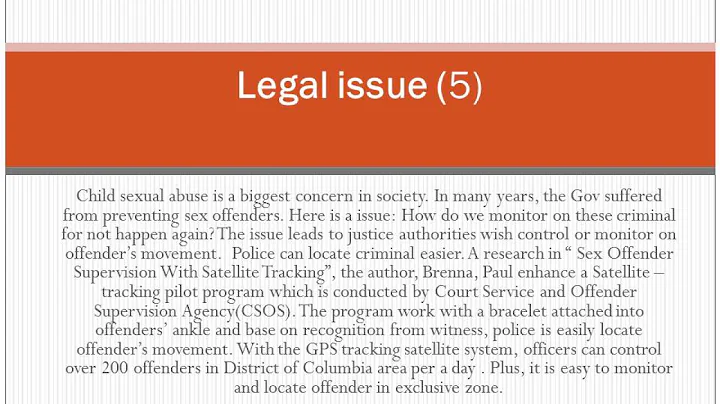 Legal issue (5)

Child sexual abuse is a biggest concern in society. In many years, the Gov suffered from preventing sex offenders. Here is a issue: How do we monitor on these criminal for not happen again? The issue leads to justice authorities wish control or monitor on offender's movement. Police can locate criminal easier. A research in " Sex Offender Supervision With Satellite Tracking", the author, Brenna, Paul enhance a Satellite – tracking pilot program which is conducted by Court Service and Offender Supervision Agency(CSOS). The program work with a bracelet attached into offenders' ankle and base on recognition from witness, police is easily locate offender's movement. With the GPS tracking satellite system, officers can control over 200 offenders in District of Columbia area per a day . Plus, it is easy to monitor and locate offender in exclusive zone.